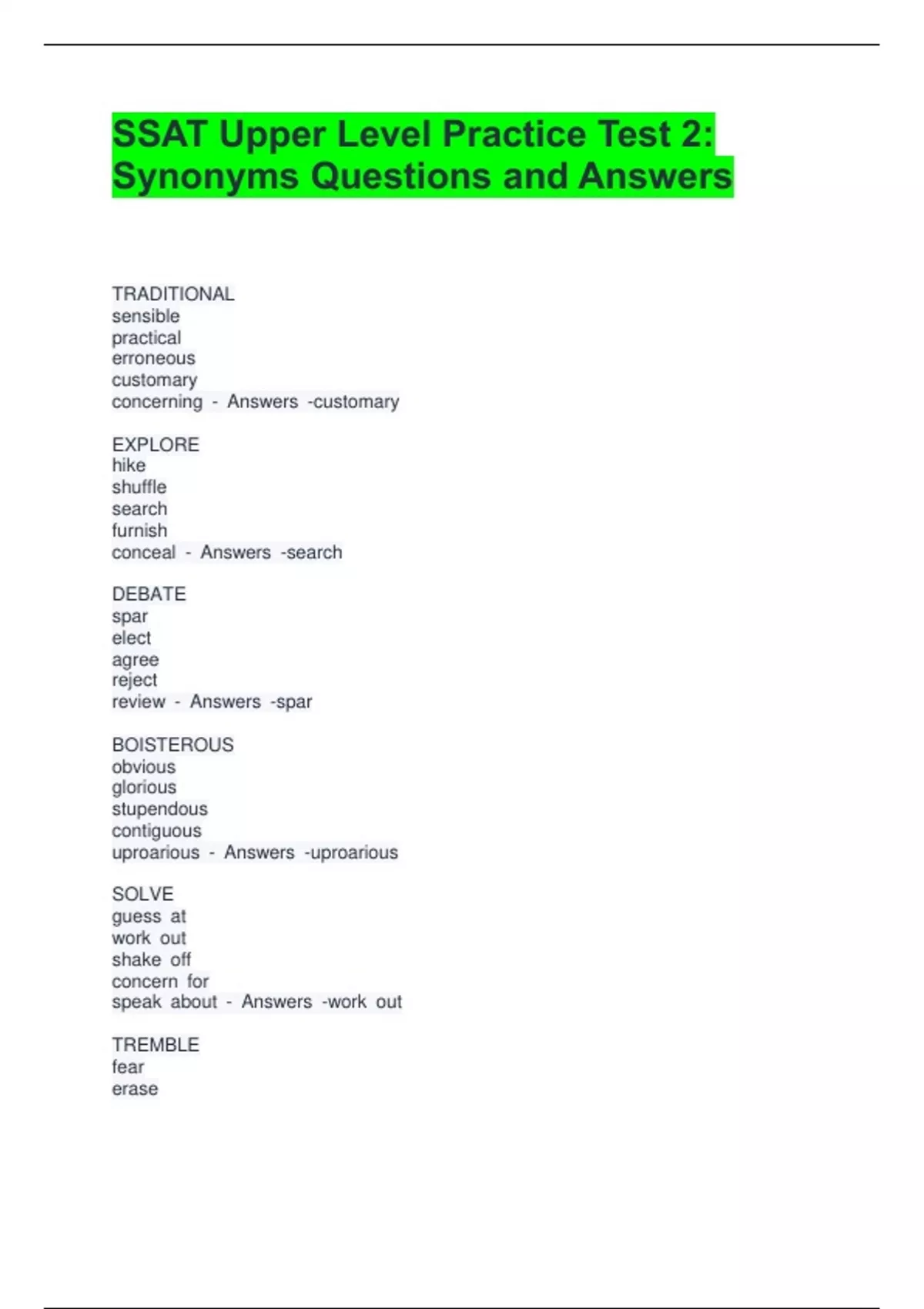 SSAT Upper Level Practice Test 2: Synonyms Questions and Answers

TRADITIONAL
sensible
practical
erroneous
customary
concerning - Answers -customary

EXPLORE
hike
shuffle
search
furnish
conceal - Answers -search

DEBATE
spar
elect
agree
reject
review - Answers -spar

BOISTEROUS
obvious
glorious
stupendous
contiguous
uproarious - Answers -uproarious

SOLVE
guess at
work out
shake off
concern for
speak about - Answers -work out

TREMBLE
fear
erase